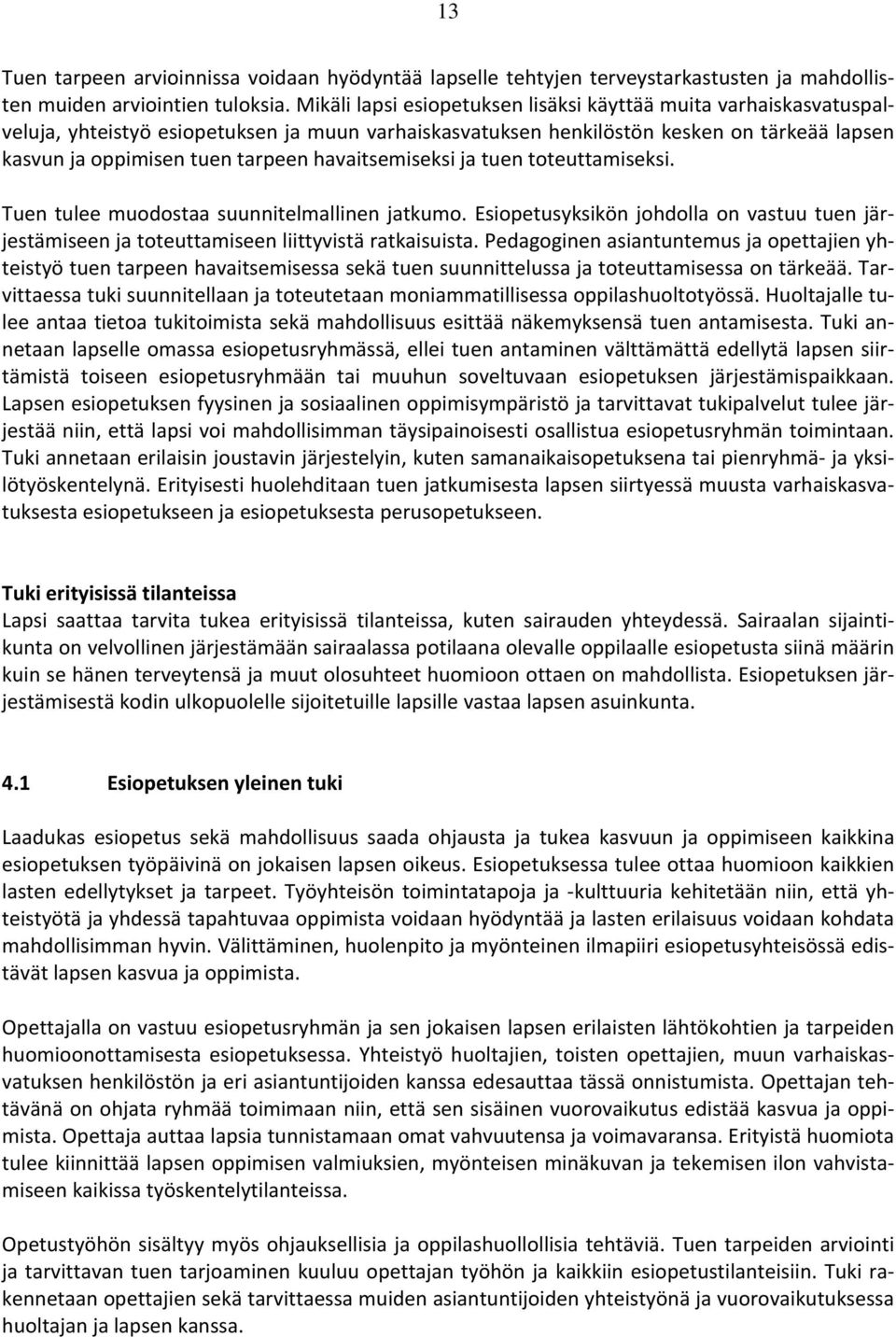 13

Tuen tarpeen arvioinnissa voidaan hyödyntää lapselle tehtyjen terveystarkastusten ja mahdollisten muiden arviointien tuloksia. Mikäli lapsi esiopetuksen lisäksi käyttää muita varhaiskasvatuspalveluja, yhteistyö esiopetuksen ja muun varhaiskasvatuksen henkilöstön kesken on tärkeää lapsen kasvun ja oppimisen tuen tarpeen havaitsemiseksi ja tuen toteuttamiseksi.

Tuen tulee muodostaa suunnitelmallinen jatkumo. Esiopetusyksikön johdolla on vastuu tuen järjestämiseen ja toteuttamiseen liittyvistä ratkaisuista. Pedagoginen asiantuntemus ja opettajien yhteistyö tuen tarpeen havaitsemisessa sekä tuen suunnittelussa ja toteuttamisessa on tärkeää. Tarvittaessa tuki suunnitellaan ja toteutetaan moniammatillisessa oppilashuoltotyössä. Huoltajalle tulee antaa tietoa tukitoimista sekä mahdollisuus esittää näkemyksensä tuen antamisesta. Tuki annetaan lapselle omassa esiopetusryhmässä, ellei tuen antaminen välttämättä edellytä lapsen siirtämistä toiseen esiopetusryhmään tai muuhun soveltuvaan esiopetuksen järjestämispaikkaan. Lapsen esiopetuksen fyysinen ja sosiaalinen oppimisympäristö ja tarvittavat tukipalvelut tulee järjestää niin, että lapsi voi mahdollisimman täysipainoisesti osallistua esiopetusryhmän toimintaan. Tuki annetaan erilaisin joustavin järjestelyin, kuten samanaikaisopetuksena tai pienryhmä- ja yksilötyöskentelynä. Erityisesti huolehditaan tuen jatkumisesta lapsen siirtyessä muusta varhaiskasvatuksesta esiopetukseen ja esiopetuksesta perusopetukseen.

Tuki erityisissä tilanteissa
Lapsi saattaa tarvita tukea erityisissä tilanteissa, kuten sairauden yhteydessä. Sairaalan sijaintikunta on velvollinen järjestämään sairaalassa potilaana olevalle oppilaalle esiopetusta siinä määrin kuin se hänen terveytensä ja muut olosuhteet huomioon ottaen on mahdollista. Esiopetuksen järjestämisestä kodin ulkopuolelle sijoitetuille lapsille vastaa lapsen asuinkunta.

4.1 Esiopetuksen yleinen tuki

Laadukas esiopetus sekä mahdollisuus saada ohjausta ja tukea kasvuun ja oppimiseen kaikkina esiopetuksen työpäivinä on jokaisen lapsen oikeus. Esiopetuksessa tulee ottaa huomioon kaikkien lasten edellytykset ja tarpeet. Työyhteisön toimintatapoja ja -kulttuuria kehitetään niin, että yhteistyötä ja yhdessä tapahtuvaa oppimista voidaan hyödyntää ja lasten erilaisuus voidaan kohdata mahdollisimman hyvin. Välittäminen, huolenpito ja myönteinen ilmapiiri esiopetusyhteisössä edistävät lapsen kasvua ja oppimista.

Opettajalla on vastuu esiopetusryhmän ja sen jokaisen lapsen erilaisten lähtökohtien ja tarpeiden huomioonottamisesta esiopetuksessa. Yhteistyö huoltajien, toisten opettajien, muun varhaiskasvatuksen henkilöstön ja eri asiantuntijoiden kanssa edesauttaa tässä onnistumista. Opettajan tehtävänä on ohjata ryhmää toimimaan niin, että sen sisäinen vuorovaikutus edistää kasvua ja oppimista. Opettaja auttaa lapsia tunnistamaan omat vahvuutensa ja voimavaransa. Erityistä huomiota tulee kiinnittää lapsen oppimisen valmiuksien, myönteisen minäkuvan ja tekemisen ilon vahvistamiseen kaikissa työskentelytilanteissa.

Opetustyöhön sisältyy myös ohjauksellisia ja oppilashuollollisia tehtäviä. Tuen tarpeiden arviointi ja tarvittavan tuen tarjoaminen kuuluu opettajan työhön ja kaikkiin esiopetustilanteisiin. Tuki rakennetaan opettajien sekä tarvittaessa muiden asiantuntijoiden yhteistyönä ja vuorovaikutuksessa huoltajan ja lapsen kanssa.